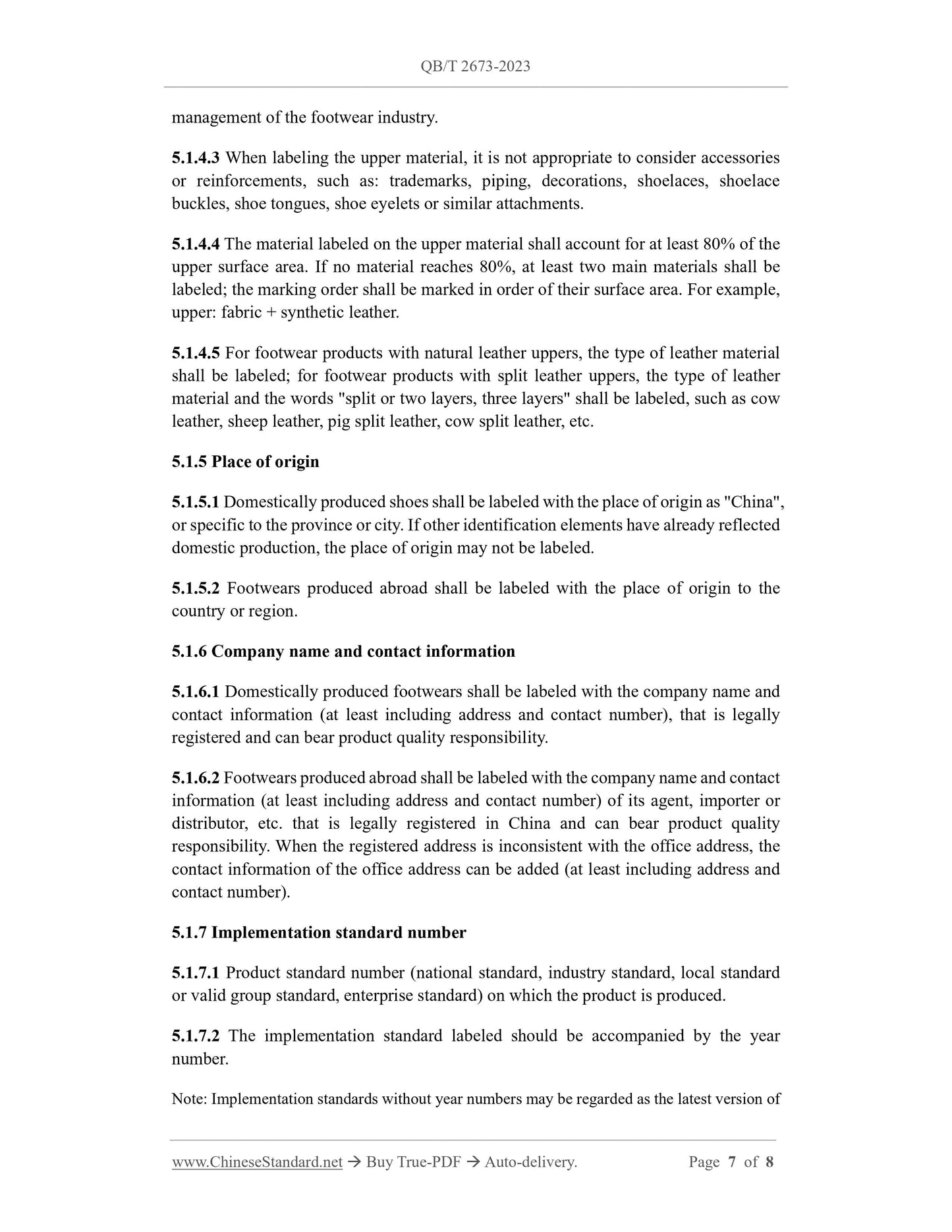 QB/T 2673-2023

management of the footwear industry.

5.1.4.3 When labeling the upper material, it is not appropriate to consider accessories or reinforcements, such as: trademarks, piping, decorations, shoelaces, shoelace buckles, shoe tongues, shoe eyelets or similar attachments.

5.1.4.4 The material labeled on the upper material shall account for at least 80% of the upper surface area. If no material reaches 80%, at least two main materials shall be labeled; the marking order shall be marked in order of their surface area. For example, upper: fabric + synthetic leather.

5.1.4.5 For footwear products with natural leather uppers, the type of leather material shall be labeled; for footwear products with split leather uppers, the type of leather material and the words "split or two layers, three layers" shall be labeled, such as cow leather, sheep leather, pig split leather, cow split leather, etc.

5.1.5 Place of origin

5.1.5.1 Domestically produced shoes shall be labeled with the place of origin as "China", or specific to the province or city. If other identification elements have already reflected domestic production, the place of origin may not be labeled.

5.1.5.2 Footwears produced abroad shall be labeled with the place of origin to the country or region.

5.1.6 Company name and contact information

5.1.6.1 Domestically produced footwears shall be labeled with the company name and contact information (at least including address and contact number), that is legally registered and can bear product quality responsibility.

5.1.6.2 Footwears produced abroad shall be labeled with the company name and contact information (at least including address and contact number) of its agent, importer or distributor, etc. that is legally registered in China and can bear product quality responsibility. When the registered address is inconsistent with the office address, the contact information of the office address can be added (at least including address and contact number).

5.1.7 Implementation standard number

5.1.7.1 Product standard number (national standard, industry standard, local standard or valid group standard, enterprise standard) on which the product is produced.

5.1.7.2 The implementation standard labeled should be accompanied by the year number.

Note: Implementation standards without year numbers may be regarded as the latest version of

www.ChineseStandard.net → Buy True-PDF → Auto-delivery. Page 7 of 8